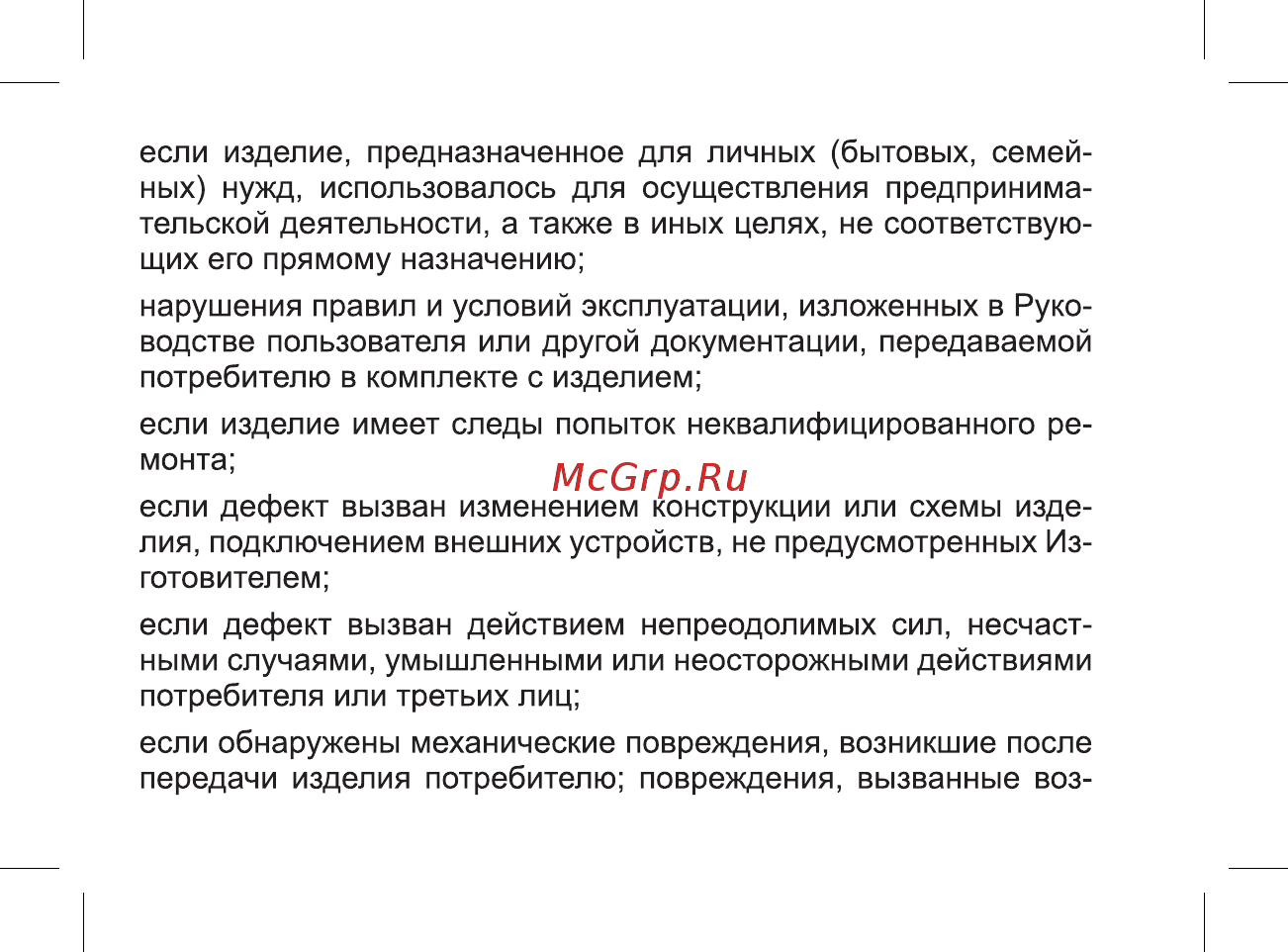 если изделие, предназначенное для личных (бытовых, семейных) нужд, использовалось для осуществления предпринимательской деятельности, а также в иных целях, не соответствующих его прямому назначению;

нарушения правил и условий эксплуатации, изложенных в Руководстве пользователя или другой документации, передаваемой потребителю в комплекте с изделием;

если изделие имеет следы попыток неквалифицированного ремонта;

McGrp.Ru

если дефект вызван изменением конструкции или схемы изделия, подключением внешних устройств, не предусмотренных Изготовителем;

если дефект вызван действием непреодолимых сил, несчастными случаями, умышленными или неосторожными действиями потребителя или третьих лиц;

если обнаружены механические повреждения, возникшие после передачи изделия потребителю; повреждения, вызванные воз-